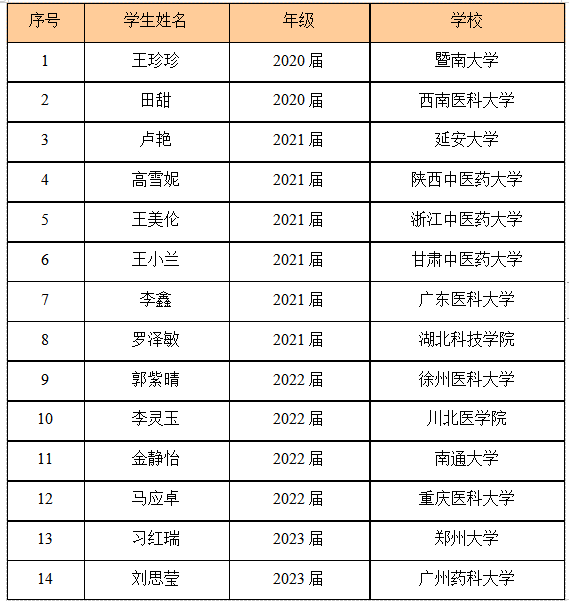 | 序号 | 学生姓名 | 年级 | 学校 |
|---|---|---|---|
| 1 | 王珍珍 | 2020 届 | 暨南大学 |
| 2 | 田甜 | 2020 届 | 西南医科大学 |
| 3 | 卢艳 | 2021 届 | 延安大学 |
| 4 | 高雪妮 | 2021 届 | 陕西中医药大学 |
| 5 | 王美伦 | 2021 届 | 浙江中医药大学 |
| 6 | 王小兰 | 2021 届 | 甘肃中医药大学 |
| 7 | 李鑫 | 2021 届 | 广东医科大学 |
| 8 | 罗泽敏 | 2021 届 | 湖北科技学院 |
| 9 | 郭紫晴 | 2022 届 | 徐州医科大学 |
| 10 | 李灵玉 | 2022 届 | 川北医学院 |
| 11 | 金静怡 | 2022 届 | 南通大学 |
| 12 | 马应卓 | 2022 届 | 重庆医科大学 |
| 13 | 习红瑞 | 2023 届 | 郑州大学 |
| 14 | 刘思莹 | 2023 届 | 广州药科大学 |